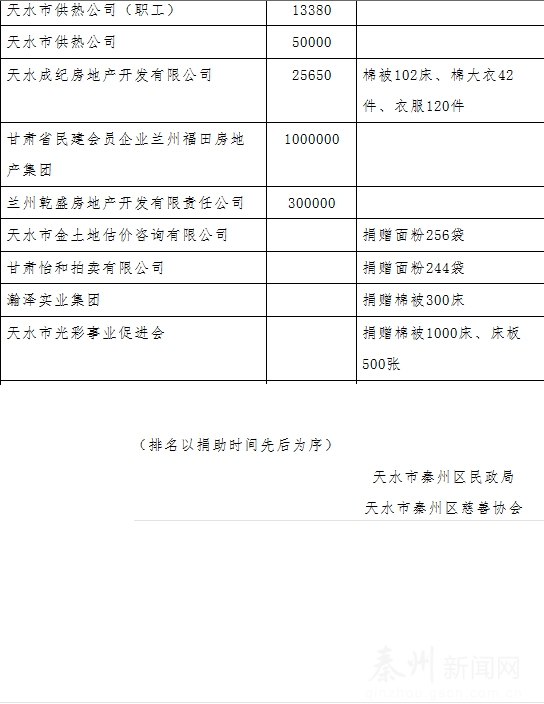 | 天水市供热公司（职工） | 13380 | |
|---|---|---|
| 天水市供热公司 | 50000 | |
| 天水成纪房地产开发有限公司 | 25650 | 棉被102床、棉大衣42件、衣服120件 |
| 甘肃省民建会员企业兰州福田房地产集团 | 1000000 | |
| 兰州乾盛房地产开发有限责任公司 | 300000 | |
| 天水市金土地估价咨询有限公司 | | 捐赠面粉256袋 |
| 甘肃怡和拍卖有限公司 | | 捐赠面粉244袋 |
| 瀚泽实业集团 | | 捐赠棉被300床 |
| 天水市光彩事业促进会 | | 捐赠棉被1000床、床板500张 |

（排名以捐助时间先后为序）

天水市秦州区民政局

天水市秦州区慈善协会

秦州新闻网

qinzhou.gscn.com.cn